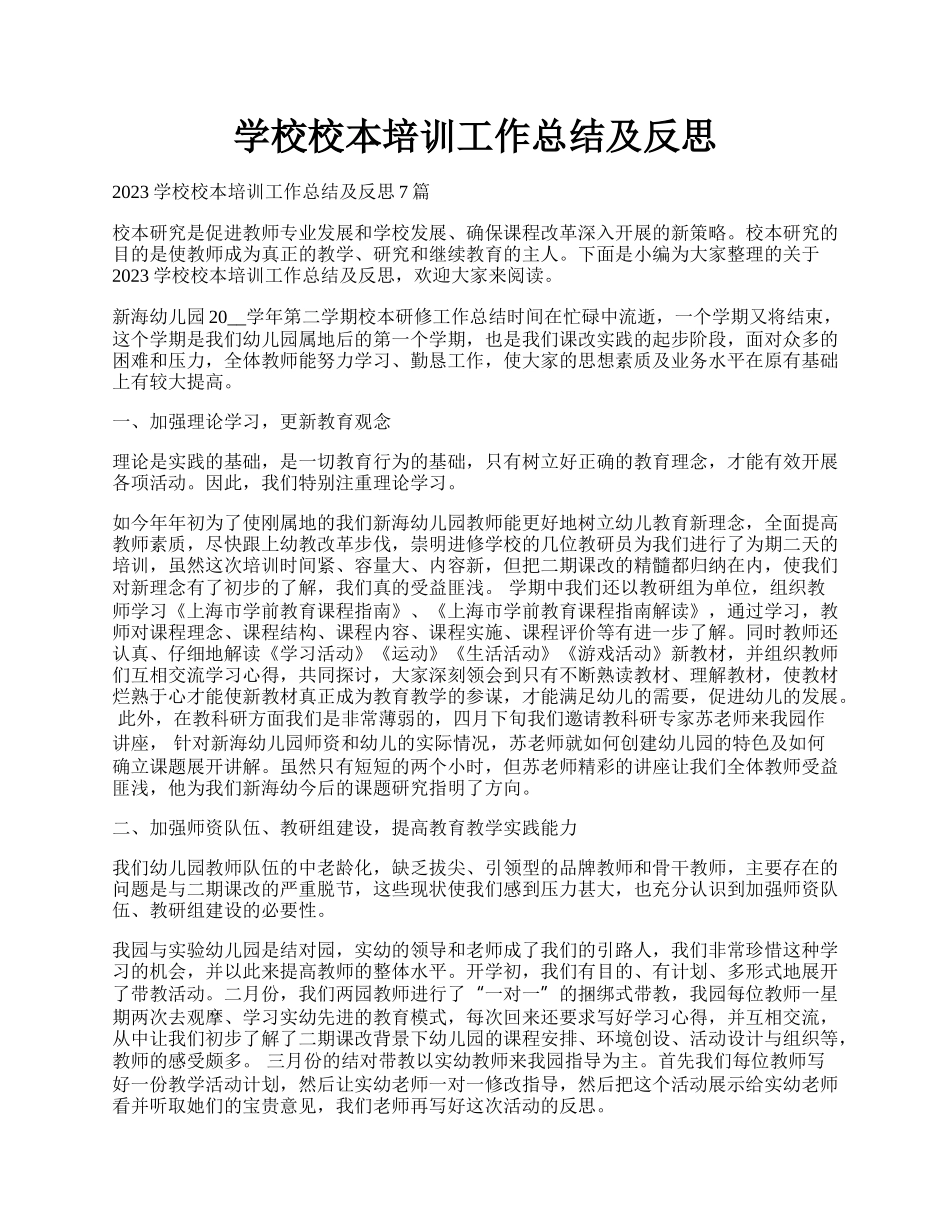 学校校本培训工作总结及反思

2023 学校校本培训工作总结及反思 7 篇

校本研究是促进教师专业发展和学校发展、确保课程改革深入开展的新策略。校本研究的目的是使教师成为真正的教学、研究和继续教育的主人。下面是小编为大家整理的关于 2023 学校校本培训工作总结及反思，欢迎大家来阅读。

新海幼儿园 20__学年第二学期校本研修工作总结时间在忙碌中流逝，一个学期又将结束，这个学期是我们幼儿园属地后的第一个学期，也是我们课改实践的起步阶段，面对众多的困难和压力，全体教师能努力学习、勤恳工作，使大家的思想素质及业务水平在原有基础上有较大提高。

一、加强理论学习，更新教育观念

理论是实践的基础，是一切教育行为的基础，只有树立好正确的教育理念，才能有效开展各项活动。因此，我们特别注重理论学习。

如今年年初为了使刚属地的我们新海幼儿园教师能更好地树立幼儿教育新理念，全面提高教师素质，尽快跟上幼教改革步伐，崇明进修学校的几位教研员为我们进行了为期二天的培训，虽然这次培训时间紧、容量大、内容新，但把二期课改的精髓都归纳在内，使我们对新理念有了初步的了解，我们真的受益匪浅。 学期中我们还以教研组为单位，组织教师学习《上海市学前教育课程指南》、《上海市学前教育课程指南解读》，通过学习，教师对课程理念、课程结构、课程内容、课程实施、课程评价等有进一步了解。同时教师还认真、仔细地解读《学习活动》《运动》《生活活动》《游戏活动》新教材，并组织教师们互相交流学习心得，共同探讨，大家深刻领会到只有不断熟读教材、理解教材，使教材烂熟于心才能使新教材真正成为教育教学的参谋，才能满足幼儿的需要，促进幼儿的发展。 此外，在教科研方面我们是非常薄弱的，四月下旬我们邀请教科研专家苏老师来我园作讲座， 针对新海幼儿园师资和幼儿的实际情况，苏老师就如何创建幼儿园的特色及如何确立课题展开讲解。虽然只有短短的两个小时，但苏老师精彩的讲座让我们全体教师受益匪浅，他为我们新海幼今后的课题研究指明了方向。

二、加强师资队伍、教研组建设，提高教育教学实践能力

我们幼儿园教师队伍的中老龄化，缺乏拔尖、引领型的品牌教师和骨干教师，主要存在的问题是与二期课改的严重脱节，这些现状使我们感到压力甚大，也充分认识到加强师资队伍、教研组建设的必要性。

我园与实验幼儿园是结对园，实幼的领导和老师成了我们的引路人，我们非常珍惜这种学习的机会，并以此来提高教师的整体水平。开学初，我们有目的、有计划、多形式地展开了带教活动。二月份，我们两园教师进行了“一对一”的捆绑式带教，我园每位教师一星期两次去观摩、学习实幼先进的教育模式，每次回来还要求写好学习心得，并互相交流，从中让我们初步了解了二期课改背景下幼儿园的课程安排、环境创设、活动设计与组织等，教师的感受颇多。 三月份的结对带教以实幼教师来我园指导为主。首先我们每位教师写好一份教学活动计划，然后让实幼老师一对一修改指导，然后把这个活动展示给实幼老师看并听取她们的宝贵意见，我们老师再写好这次活动的反思。